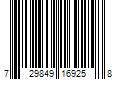 7 29849 16925 8